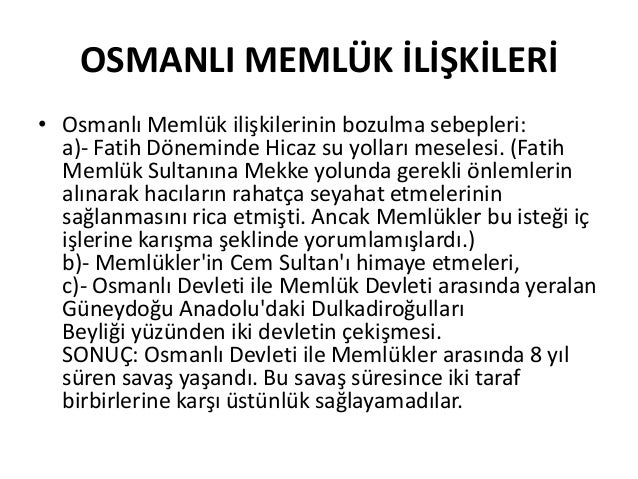 OSMANLI MEMLÜK İLİŞKİLERİ

• Osmanlı Memlük ilişkilerinin bozulma sebepleri:
a)- Fatih Döneminde Hicaz su yolları meselesi. (Fatih Memlük Sultanına Mekke yolunda gerekli önlemlerin alınarak hacıların rahatça seyahat etmelerinin sağlanmasını rica etmişti. Ancak Memlükler bu isteği iç işlerine karışma şeklinde yorumlamışlardı.)
b)- Memlükler'in Cem Sultan'ı himaye etmeleri,
c)- Osmanlı Devleti ile Memlük Devleti arasında yeralan Güneydoğu Anadolu'daki Dulkadiroğulları Beyliği yüzünden iki devletin çekişmesi.
SONUÇ: Osmanlı Devleti ile Memlükler arasında 8 yıl süren savaş yaşandı. Bu savaş süresince iki taraf birbirlerine karşı üstünlük sağlayamadılar.